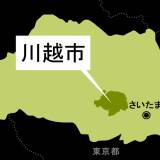 川越市

さいたま

東京都